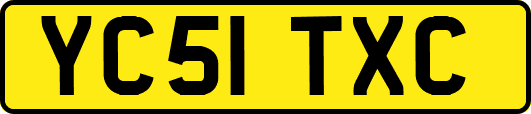 YC51 TXC